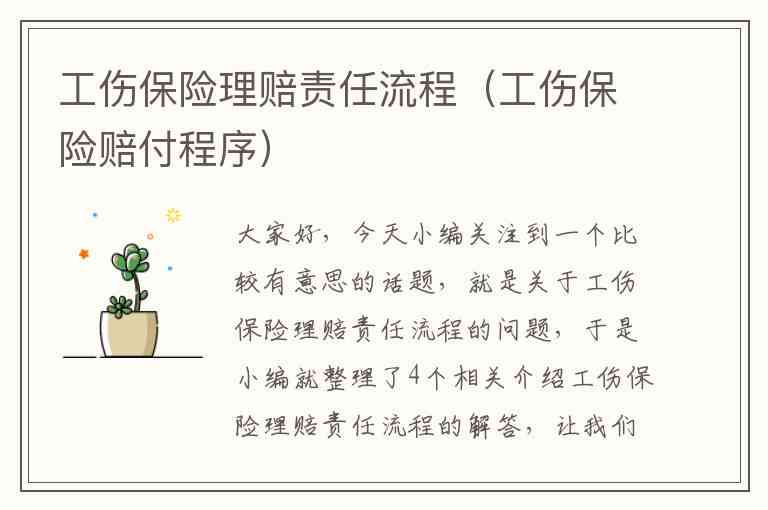 工伤保险理赔责任流程（工伤保险赔付程序）

大家好，今天小编关注到一个比较有意思的话题，就是关于工伤保险理赔责任流程的问题，于是小编就整理了4个相关介绍工伤保险理赔责任流程的解答，让我们